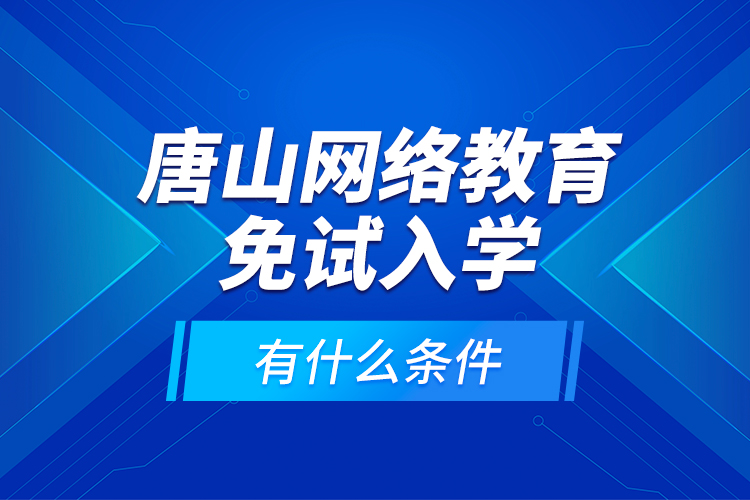 唐山网络教育
免试入学

有什么条件